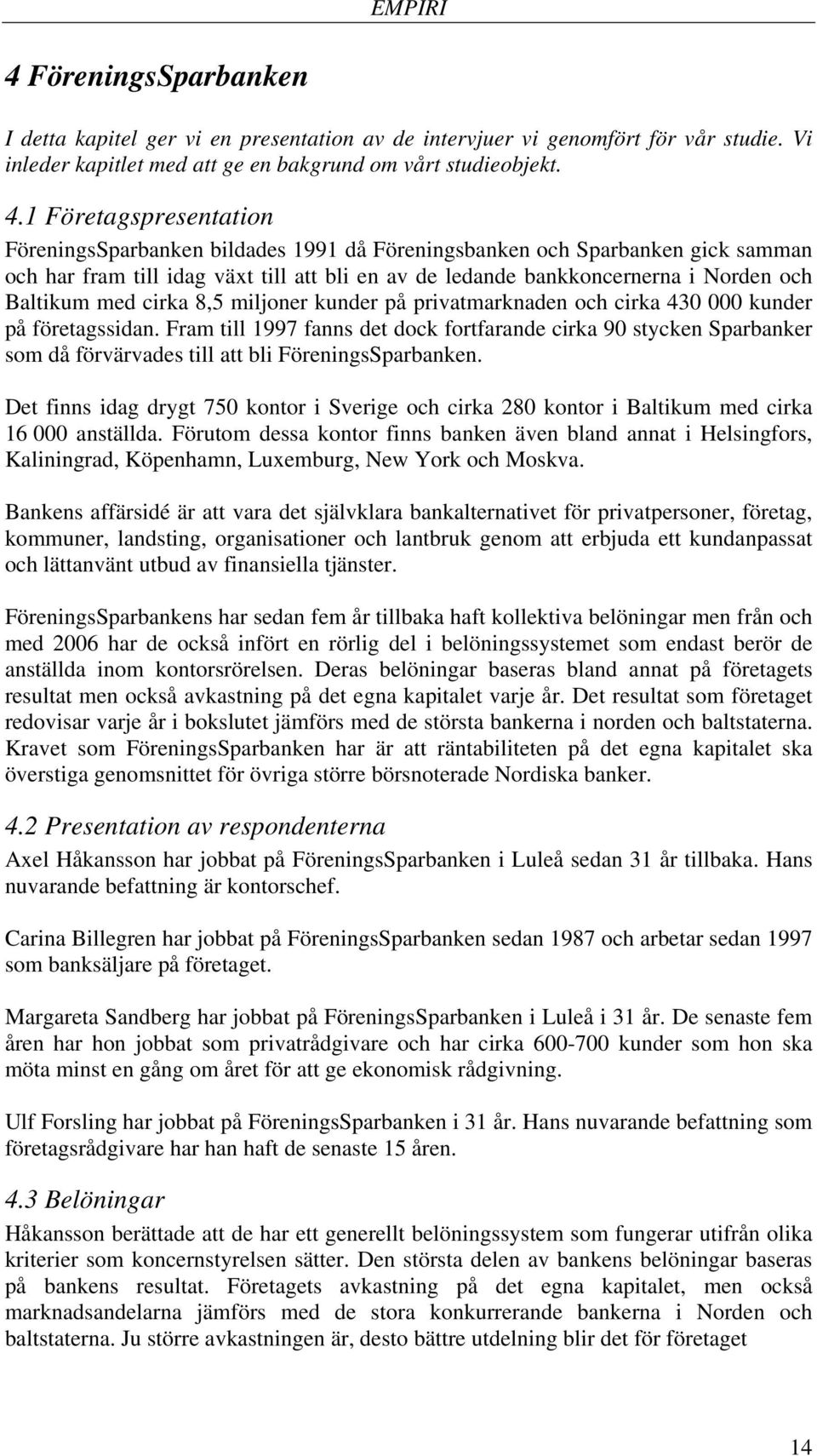 EMPIRI

4 FöreningsSparbanken

I detta kapitel ger vi en presentation av de intervjuer vi genomfört för vår studie. Vi inleder kapitlet med att ge en bakgrund om vårt studieobjekt.

4.1 Företagspresentation

FöreningsSparbanken bildades 1991 då Föreningsbanken och Sparbanken gick samman och har fram till idag växt till att bli en av de ledande bankkoncernerna i Norden och Baltikum med cirka 8,5 miljoner kunder på privatmarknaden och cirka 430 000 kunder på företagssidan. Fram till 1997 fanns det dock fortfarande cirka 90 stycken Sparbanker som då förvärvades till att bli FöreningsSparbanken.

Det finns idag drygt 750 kontor i Sverige och cirka 280 kontor i Baltikum med cirka 16 000 anställda. Förutom dessa kontor finns banken även bland annat i Helsingfors, Kaliningrad, Köpenhamn, Luxemburg, New York och Moskva.

Bankens affärsidé är att vara det självklara bankalternativet för privatpersoner, företag, kommuner, landsting, organisationer och lantbruk genom att erbjuda ett kundanpassat och lättanvänt utbud av finansiella tjänster.

FöreningsSparbankens har sedan fem år tillbaka haft kollektiva belöningar men från och med 2006 har de också infört en rörlig del i belöningssystemet som endast berör de anställda inom kontorsrörelsen. Deras belöningar baseras bland annat på företagets resultat men också avkastning på det egna kapitalet varje år. Det resultat som företaget redovisar varje år i bokslutet jämförs med de största bankerna i norden och baltstaterna. Kravet som FöreningsSparbanken har är att räntabiliteten på det egna kapitalet ska överstiga genomsnittet för övriga större börsnoterade Nordiska banker.

4.2 Presentation av respondenterna

Axel Håkansson har jobbat på FöreningsSparbanken i Luleå sedan 31 år tillbaka. Hans nuvarande befattning är kontorschef.

Carina Billegren har jobbat på FöreningsSparbanken sedan 1987 och arbetar sedan 1997 som banksäljare på företaget.

Margareta Sandberg har jobbat på FöreningsSparbanken i Luleå i 31 år. De senaste fem åren har hon jobbat som privatrådgivare och har cirka 600-700 kunder som hon ska möta minst en gång om året för att ge ekonomisk rådgivning.

Ulf Forsling har jobbat på FöreningsSparbanken i 31 år. Hans nuvarande befattning som företagsrådgivare har han haft de senaste 15 åren.

4.3 Belöningar

Håkansson berättade att de har ett generellt belöningssystem som fungerar utifrån olika kriterier som koncernstyrelsen sätter. Den största delen av bankens belöningar baseras på bankens resultat. Företagets avkastning på det egna kapitalet, men också marknadsandelarna jämförs med de stora konkurrerande bankerna i Norden och baltstaterna. Ju större avkastningen är, desto bättre utdelning blir det för företaget

14